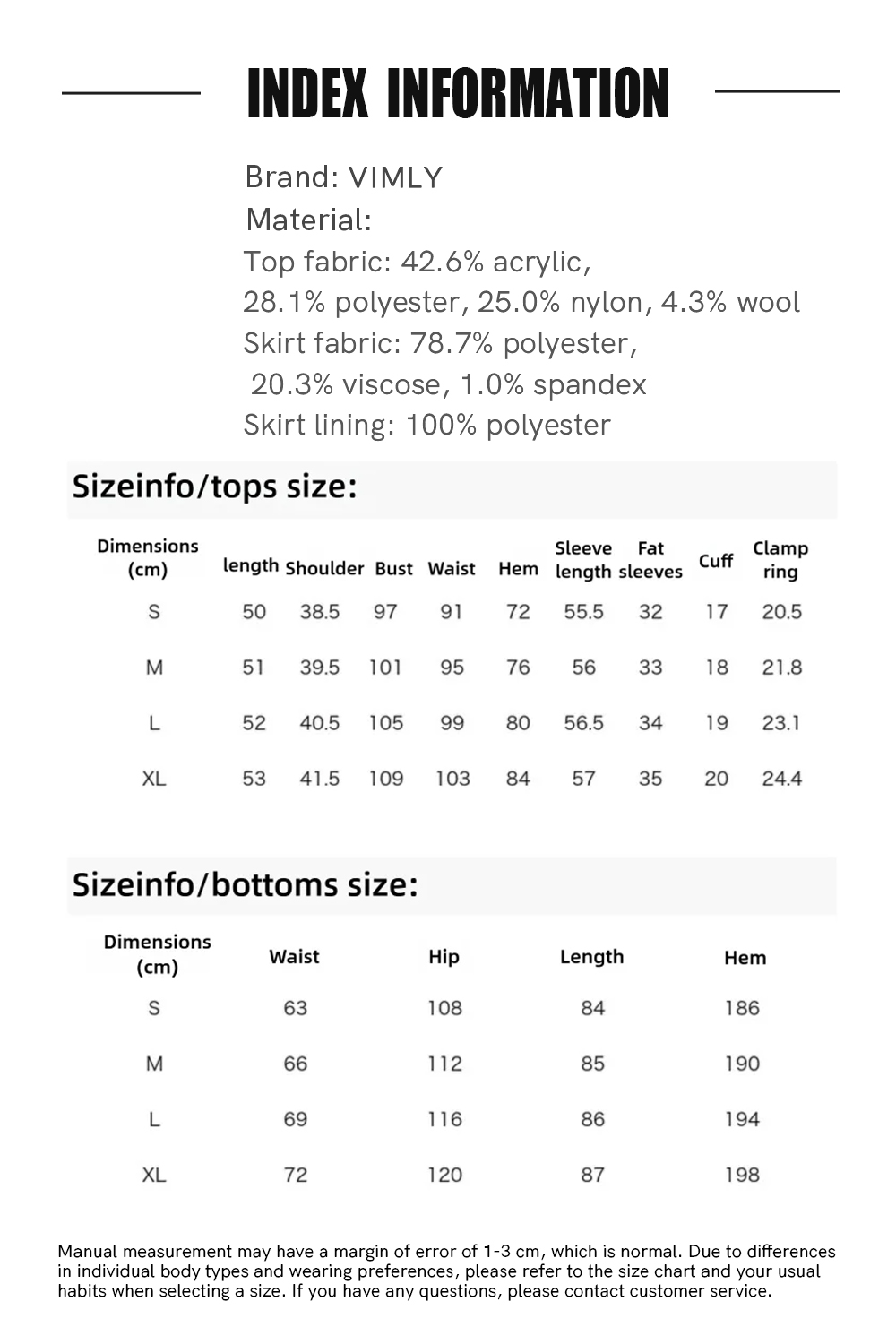 INDEX INFORMATION

Brand: VIMLY
Material:
Top fabric: 42.6% acrylic,
28.1% polyester, 25.0% nylon, 4.3% wool
Skirt fabric: 78.7% polyester,
20.3% viscose, 1.0% spandex
Skirt lining: 100% polyester

Sizeinfo/tops size:

| Dimensions (cm) | length | Shoulder | Bust | Waist | Hem | Sleeve length | Fat sleeves | Cuff | Clamp ring |
|---|---|---|---|---|---|---|---|---|---|
| S | 50 | 38.5 | 97 | 91 | 72 | 55.5 | 32 | 17 | 20.5 |
| M | 51 | 39.5 | 101 | 95 | 76 | 56 | 33 | 18 | 21.8 |
| L | 52 | 40.5 | 105 | 99 | 80 | 56.5 | 34 | 19 | 23.1 |
| XL | 53 | 41.5 | 109 | 103 | 84 | 57 | 35 | 20 | 24.4 |

Sizeinfo/bottoms size:

| Dimensions (cm) | Waist | Hip | Length | Hem |
|---|---|---|---|---|
| S | 63 | 108 | 84 | 186 |
| M | 66 | 112 | 85 | 190 |
| L | 69 | 116 | 86 | 194 |
| XL | 72 | 120 | 87 | 198 |

Manual measurement may have a margin of error of 1-3 cm, which is normal. Due to differences in individual body types and wearing preferences, please refer to the size chart and your usual habits when selecting a size. If you have any questions, please contact customer service.